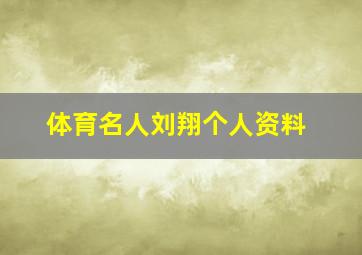 体育名人刘翔个人资料